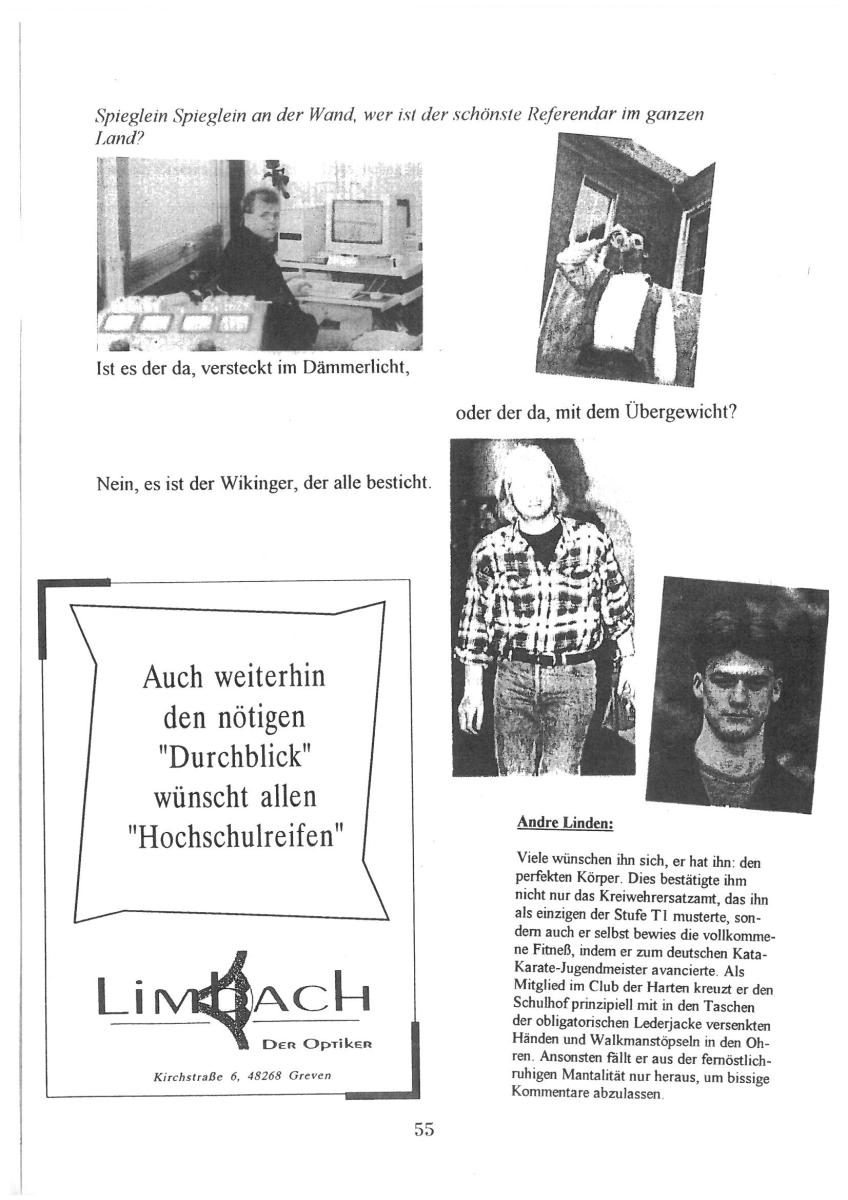 Spieglein Spieglein an der Wand, wer ist der schönste Referendar im ganzen Land?

Ist es der da, versteckt im Dämmerlicht,

oder der da, mit dem Übergewicht?

Nein, es ist der Wikinger, der alle besticht.

Auch weiterhin den nötigen "Durchblick" wünscht allen "Hochschulreifen"

LIMBACH

DER OPTIKER

Kirchstraße 6, 48268 Greven

Andre Linden:

Viele wünschen ihn sich, er hat ihn: den perfekten Körper. Dies bestätigte ihm nicht nur das Kreiwehrersatzamt, das ihn als einzigen der Stufe T1 musterte, sondern auch er selbst bewies die vollkommene Fitneß, indem er zum deutschen Kata-Karate-Jugendmeister avancierte. Als Mitglied im Club der Harten kreuzt er den Schulhof prinzipiell mit in den Taschen der obligatorischen Lederjacke versenkten Händen und Walkmanstöpseln in den Ohren. Ansonsten fällt er aus der fernöstlich-ruhigen Mantalität nur heraus, um bissige Kommentare abzulassen.

55